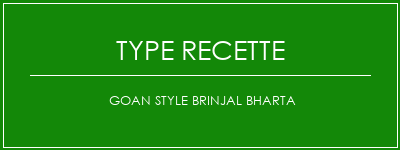 TYPE RECETTE

GOAN STYLE BRINJAL BHARTA